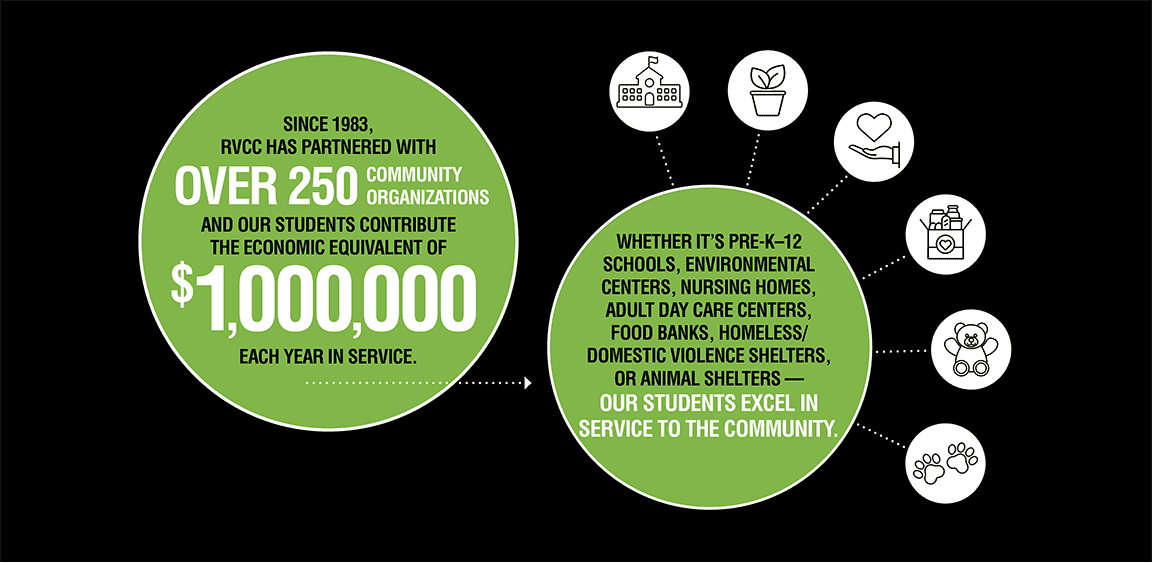 SINCE 1983, RVCC HAS PARTNERED WITH OVER 250 COMMUNITY ORGANIZATIONS AND OUR STUDENTS CONTRIBUTE THE ECONOMIC EQUIVALENT OF $1,000,000 EACH YEAR IN SERVICE.

WHETHER IT'S PRE-K–12 SCHOOLS, ENVIRONMENTAL CENTERS, NURSING HOMES, ADULT DAY CARE CENTERS, FOOD BANKS, HOMELESS/ DOMESTIC VIOLENCE SHELTERS, OR ANIMAL SHELTERS — OUR STUDENTS EXCEL IN SERVICE TO THE COMMUNITY.